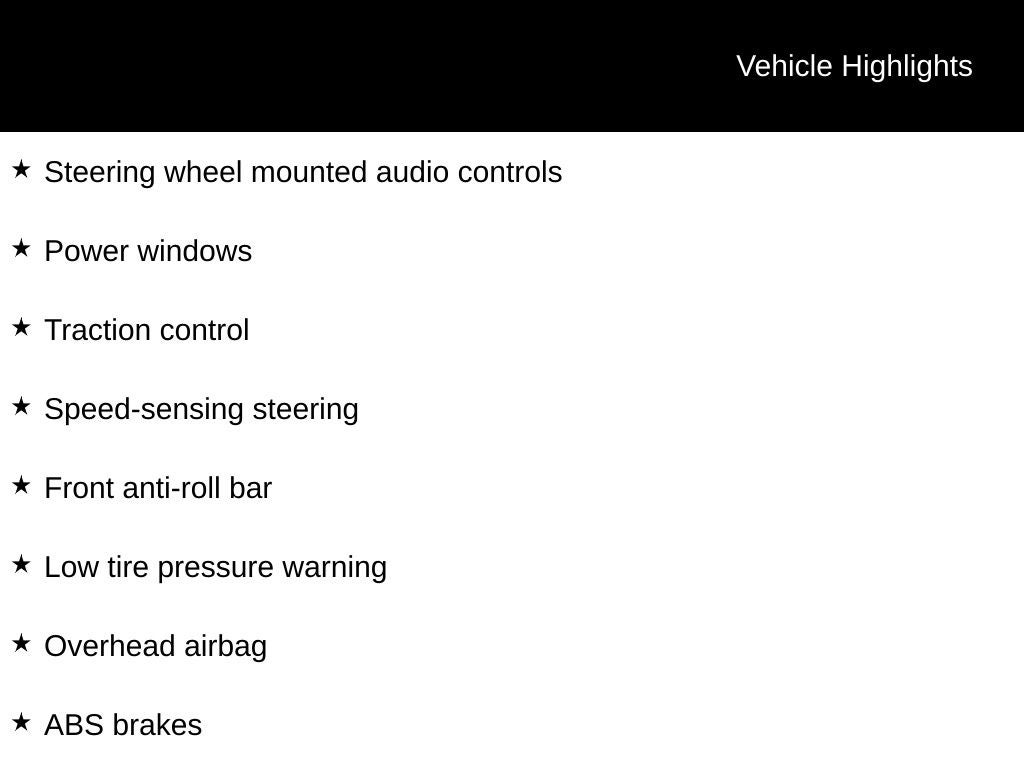 Vehicle Highlights

★ Steering wheel mounted audio controls

★ Power windows

★ Traction control

★ Speed-sensing steering

★ Front anti-roll bar

★ Low tire pressure warning

★ Overhead airbag

★ ABS brakes